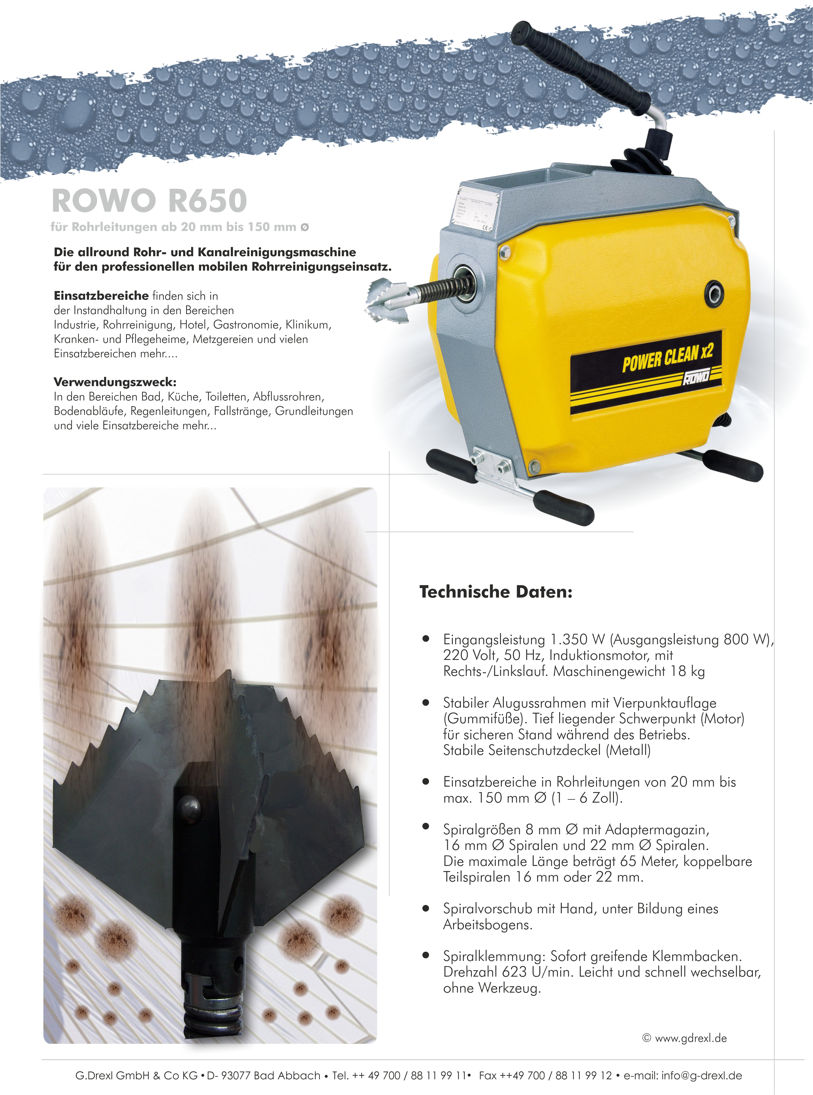 ROWO R650

für Rohrleitungen ab 20 mm bis 150 mm Ø

Die allround Rohr- und Kanalreinigungsmaschine für den professionellen mobilen Rohrreinigungseinsatz.

Einsatzbereiche finden sich in der Instandhaltung in den Bereichen Industrie, Rohrreinigung, Hotel, Gastronomie, Klinikum, Kranken- und Pflegeheime, Metzgereien und vielen Einsatzbereichen mehr....

Verwendungszweck:
In den Bereichen Bad, Küche, Toiletten, Abflussrohren, Bodenabläufe, Regenleitungen, Fallstränge, Grundleitungen und viele Einsatzbereiche mehr...

POWER CLEAN x2

ROWO

Technische Daten:

• Eingangsleistung 1.350 W (Ausgangsleistung 800 W), 220 Volt, 50 Hz, Induktionsmotor, mit Rechts-/Linkslauf. Maschinengewicht 18 kg

• Stabiler Alugussrahmen mit Vierpunktauflage (Gummifüße). Tief liegender Schwerpunkt (Motor) für sicheren Stand während des Betriebs. Stabile Seitenschutzdeckel (Metall)

• Einsatzbereiche in Rohrleitungen von 20 mm bis max. 150 mm Ø (1 – 6 Zoll).

• Spiralgrößen 8 mm Ø mit Adaptermagazin, 16 mm Ø Spiralen und 22 mm Ø Spiralen. Die maximale Länge beträgt 65 Meter, koppelbare Teilspiralen 16 mm oder 22 mm.

• Spiralvorschub mit Hand, unter Bildung eines Arbeitsbogens.

• Spiralklemmung: Sofort greifende Klemmbacken. Drehzahl 623 U/min. Leicht und schnell wechselbar, ohne Werkzeug.

© www.gdrexl.de

G.Drexl GmbH & Co KG • D- 93077 Bad Abbach • Tel. ++ 49 700 / 88 11 99 11• Fax ++49 700 / 88 11 99 12 • e-mail: info@g-drexl.de